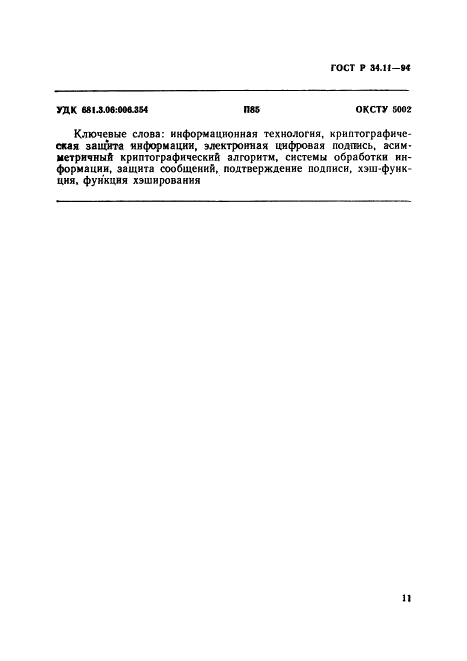 ГОСТ Р 34.11—94

УДК 681.3.06:006.354 П85 ОКСТУ 5002

Ключевые слова: информационная технология, криптографическая защита информации, электронная цифровая подпись, асимметричный криптографический алгоритм, системы обработки информации, защита сообщений, подтверждение подписи, хэш-функция, функция хэширования

11